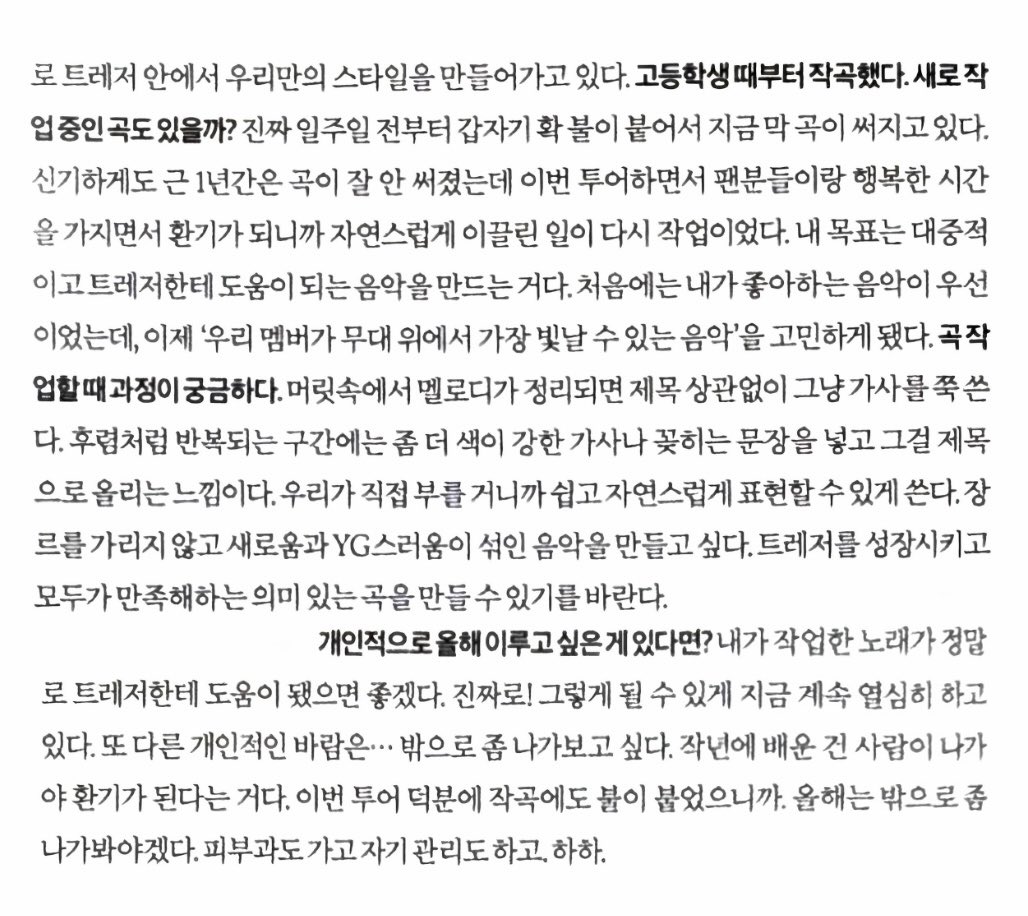 로 트레저 안에서 우리만의 스타일을 만들어가고 있다. 고등학생 때부터 작곡했다. 새로 작업 중인 곡도 있을까? 진짜 일주일 전부터 갑자기 확 불이 붙어서 지금 막 곡이 써지고 있다. 신기하게도 근 1년간은 곡이 잘 안 써졌는데 이번 투어하면서 팬분들이랑 행복한 시간을 가지면서 환기가 되니까 자연스럽게 이끌린 일이 다시 작업이었다. 내 목표는 대중적이고 트레저한테 도움이 되는 음악을 만드는 거다. 처음에는 내가 좋아하는 음악이 우선이었는데, 이제 '우리 멤버가 무대 위에서 가장 빛날 수 있는 음악'을 고민하게 됐다. 곡 작업할 때 과정이 궁금하다. 머릿속에서 멜로디가 정리되면 제목 상관없이 그냥 가사를 쭉 쓴다. 후렴처럼 반복되는 구간에는 좀 더 색이 강한 가사나 꽂히는 문장을 넣고 그걸 제목으로 올리는 느낌이다. 우리가 직접 부를 거니까 쉽고 자연스럽게 표현할 수 있게 쓴다. 장르를 가리지 않고 새로움과 YG스러움이 섞인 음악을 만들고 싶다. 트레저를 성장시키고 모두가 만족해하는 의미 있는 곡을 만들 수 있기를 바란다.

개인적으로 올해 이루고 싶은 게 있다면? 내가 작업한 노래가 정말로 트레저한테 도움이 됐으면 좋겠다. 진짜로! 그렇게 될 수 있게 지금 계속 열심히 하고 있다. 또 다른 개인적인 바람은… 밖으로 좀 나가보고 싶다. 작년에 배운 건 사람이 나가야 환기가 된다는 거다. 이번 투어 덕분에 작곡에도 불이 붙었으니까. 올해는 밖으로 좀 나가봐야겠다. 피부과도 가고 자기 관리도 하고. 하하.